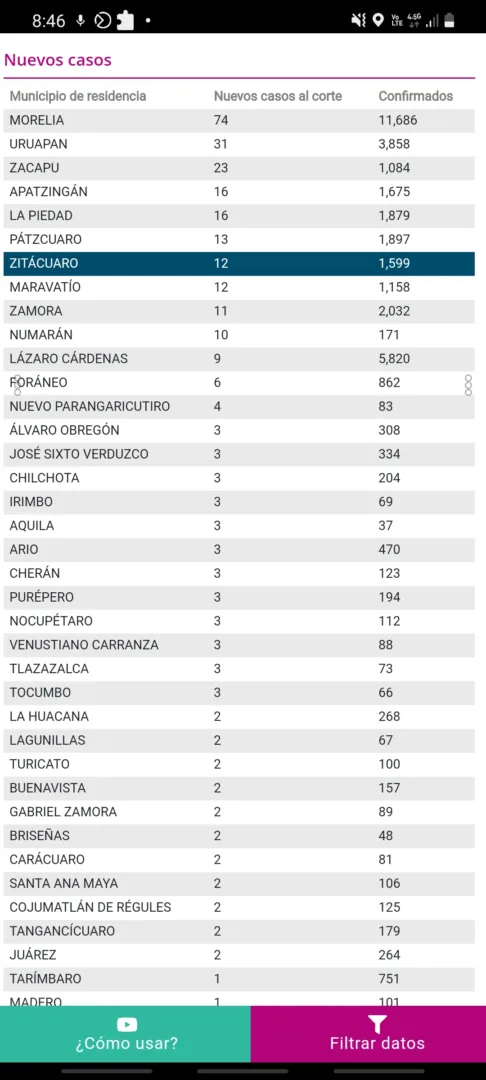 8:46

Nuevos casos

| Municipio de residencia | Nuevos casos al corte | Confirmados |
|---|---|---|
| MORELIA | 74 | 11,686 |
| URUAPAN | 31 | 3,858 |
| ZACAPU | 23 | 1,084 |
| APATZINGÁN | 16 | 1,675 |
| LA PIEDAD | 16 | 1,879 |
| PÁTZCUARO | 13 | 1,897 |
| ZITÁCUARO | 12 | 1,599 |
| MARAVATÍO | 12 | 1,158 |
| ZAMORA | 11 | 2,032 |
| NUMARÁN | 10 | 171 |
| LÁZARO CÁRDENAS | 9 | 5,820 |
| FORÁNEO | 6 | 862 |
| NUEVO PARANGARICUTIRO | 4 | 83 |
| ÁLVARO OBREGÓN | 3 | 308 |
| JOSÉ SIXTO VERDUZCO | 3 | 334 |
| CHILCHOTA | 3 | 204 |
| IRIMBO | 3 | 69 |
| AQUILA | 3 | 37 |
| ARIO | 3 | 470 |
| CHERÁN | 3 | 123 |
| PURÉPERO | 3 | 194 |
| NOCUPÉTARO | 3 | 112 |
| VENUSTIANO CARRANZA | 3 | 88 |
| TLAZAZALCA | 3 | 73 |
| TOCUMBO | 3 | 66 |
| LA HUACANA | 2 | 268 |
| LAGUNILLAS | 2 | 67 |
| TURICATO | 2 | 100 |
| BUENAVISTA | 2 | 157 |
| GABRIEL ZAMORA | 2 | 89 |
| BRISEÑAS | 2 | 48 |
| CARÁCUARO | 2 | 81 |
| SANTA ANA MAYA | 2 | 106 |
| COJUMATLÁN DE RÉGULES | 2 | 125 |
| TANGANCÍCUARO | 2 | 179 |
| JUÁREZ | 2 | 264 |
| TARÍMBARO | 1 | 751 |
| MADERO | 1 | 101 |

¿Cómo usar?

Filtrar datos